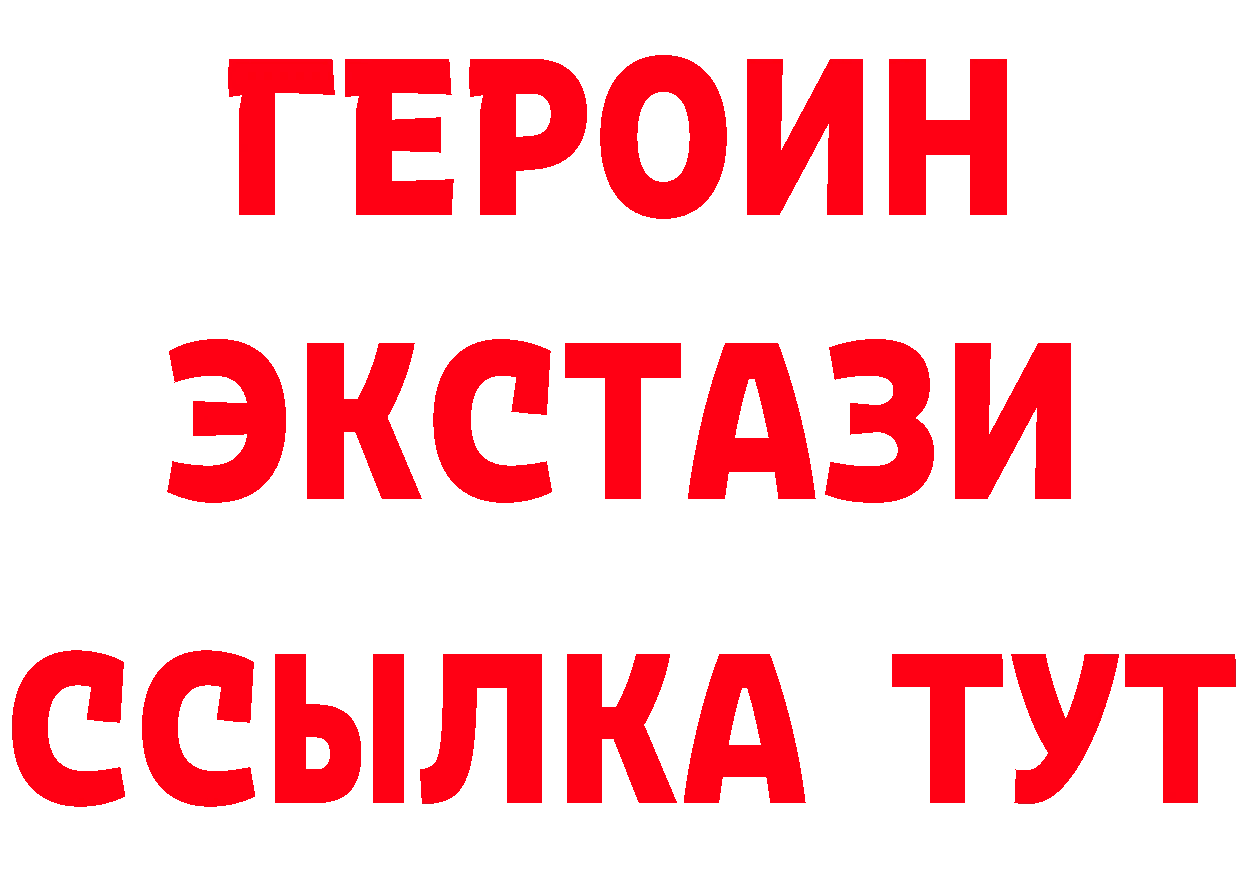 ГЕРОИН ЭКСТАЗИ ССЫЛКА ТУТ